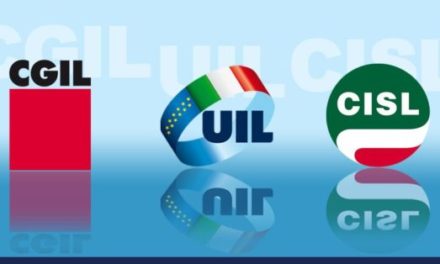 CGIL UIL CISL

CGIL

UIL

CISL